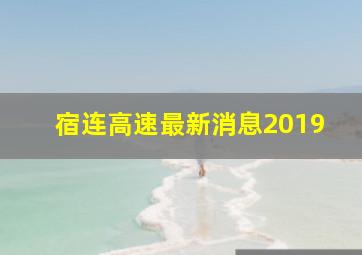 宿连高速最新消息2019